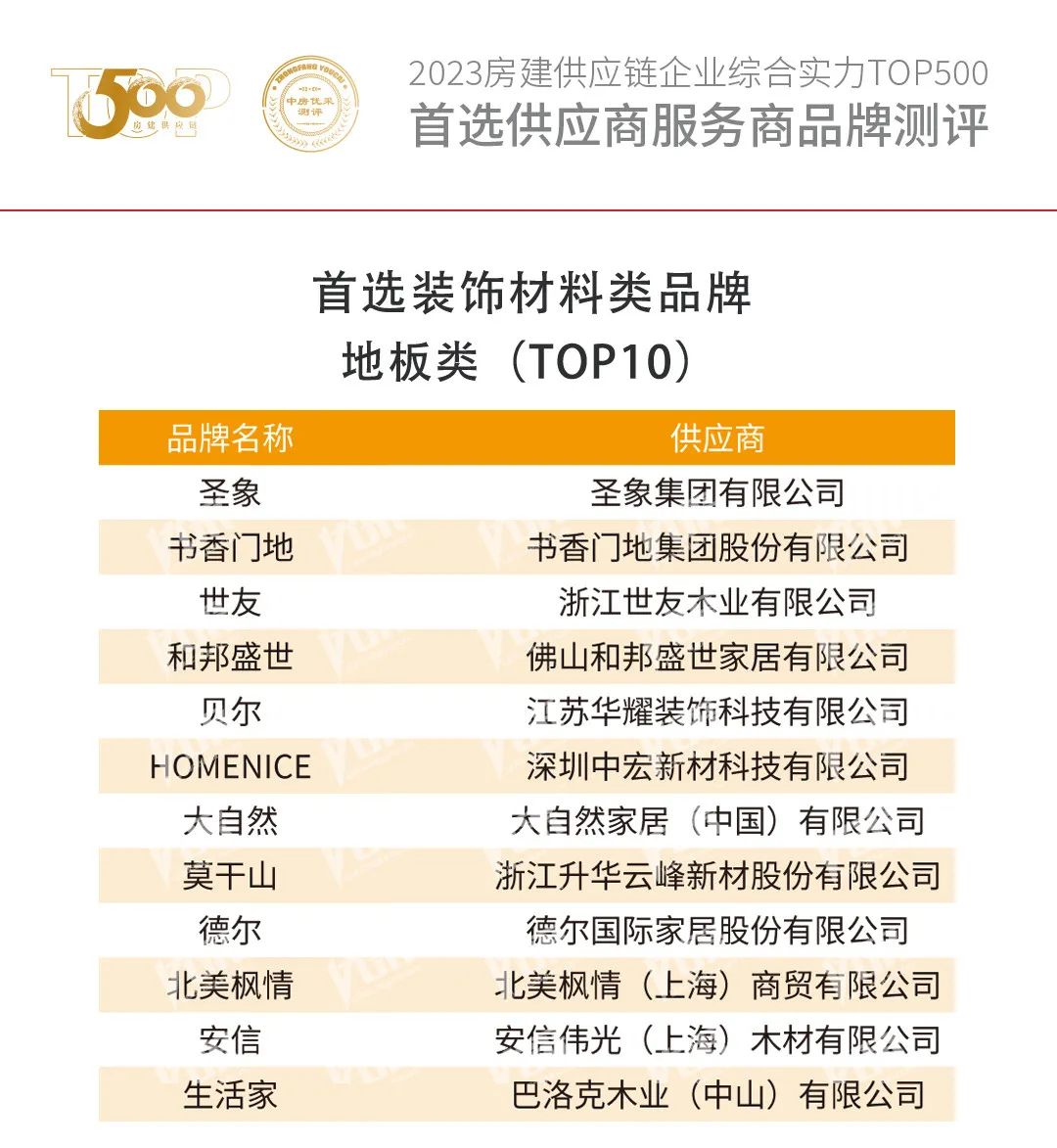 2023房建供应链企业综合实力TOP500
首选供应商服务商品牌测评

首选装饰材料类品牌
地板类（TOP10）

| 品牌名称 | 供应商 |
|---|---|
| 圣象 | 圣象集团有限公司 |
| 书香门地 | 书香门地集团股份有限公司 |
| 世友 | 浙江世友木业有限公司 |
| 和邦盛世 | 佛山和邦盛世家居有限公司 |
| 贝尔 | 江苏华耀装饰科技有限公司 |
| HOMENICE | 深圳中宏新材科技有限公司 |
| 大自然 | 大自然家居（中国）有限公司 |
| 莫干山 | 浙江升华云峰新材股份有限公司 |
| 德尔 | 德尔国际家居股份有限公司 |
| 北美枫情 | 北美枫情（上海）商贸有限公司 |
| 安信 | 安信伟光（上海）木材有限公司 |
| 生活家 | 巴洛克木业（中山）有限公司 |